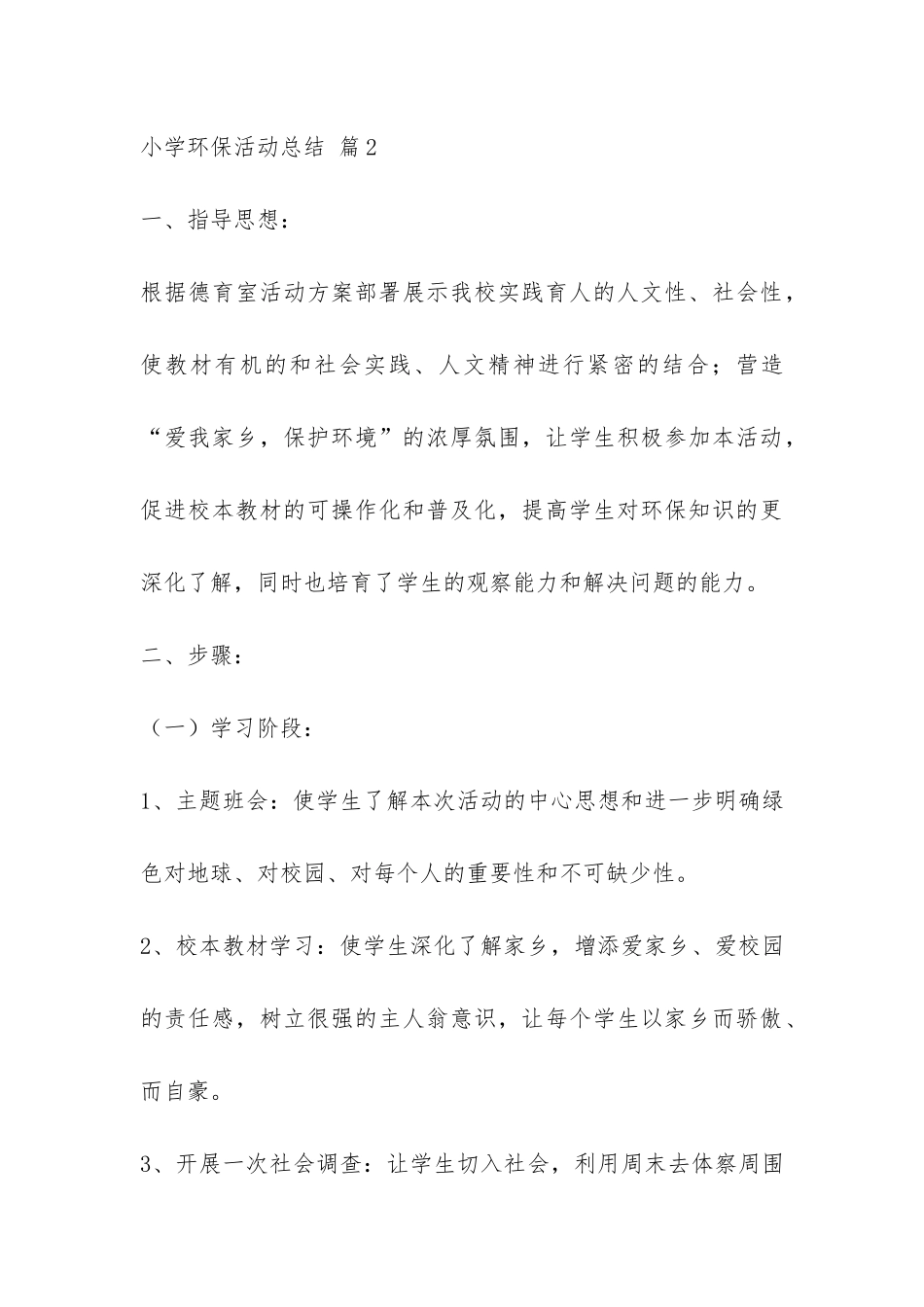 小学环保活动总结 篇2

一、指导思想：

根据德育室活动方案部署展示我校实践育人的人文性、社会性，使教材有机的和社会实践、人文精神进行紧密的结合；营造“爱我家乡，保护环境”的浓厚氛围，让学生积极参加本活动，促进校本教材的可操作化和普及化，提高学生对环保知识的更深化了解，同时也培育了学生的观察能力和解决问题的能力。

二、步骤：

（一）学习阶段：

1、主题班会：使学生了解本次活动的中心思想和进一步明确绿色对地球、对校园、对每个人的重要性和不可缺少性。

2、校本教材学习：使学生深化了解家乡，增添爱家乡、爱校园的责任感，树立很强的主人翁意识，让每个学生以家乡而骄傲、而自豪。

3、开展一次社会调查：让学生切入社会，利用周末去体察周围